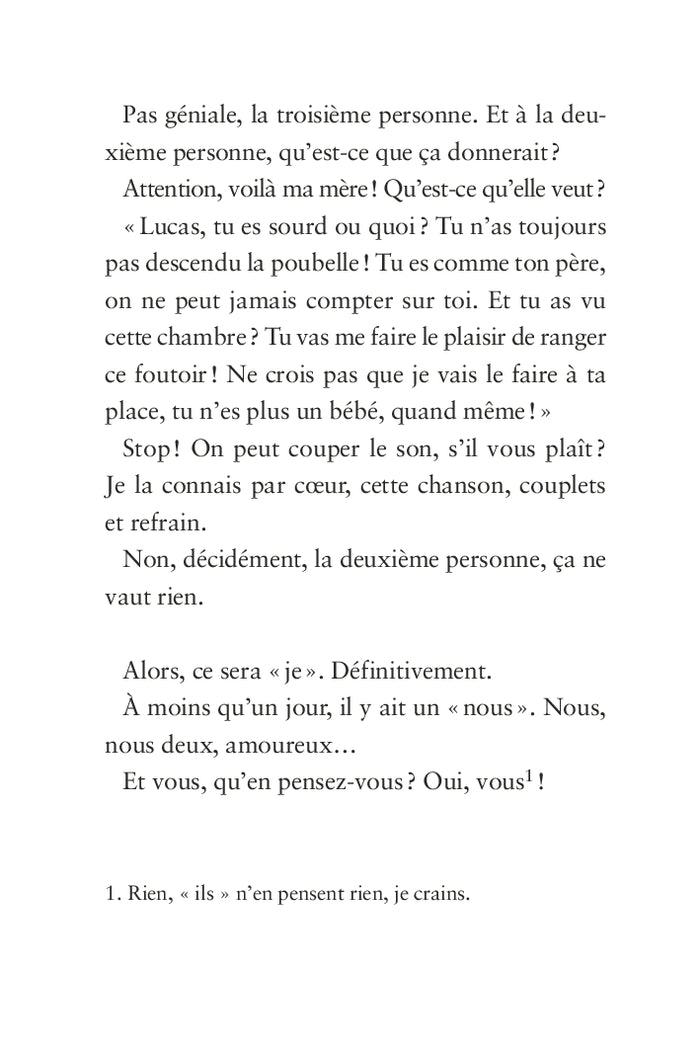 Pas géniale, la troisième personne. Et à la deuxième personne, qu'est-ce que ça donnerait ?

Attention, voilà ma mère ! Qu'est-ce qu'elle veut ?

« Lucas, tu es sourd ou quoi ? Tu n'as toujours pas descendu la poubelle ! Tu es comme ton père, on ne peut jamais compter sur toi. Et tu as vu cette chambre ? Tu vas me faire le plaisir de ranger ce foutoir ! Ne crois pas que je vais le faire à ta place, tu n'es plus un bébé, quand même ! »

Stop ! On peut couper le son, s'il vous plaît ? Je la connais par cœur, cette chanson, couplets et refrain.

Non, décidément, la deuxième personne, ça ne vaut rien.

Alors, ce sera « je ». Définitivement.

À moins qu'un jour, il y ait un « nous ». Nous, nous deux, amoureux…

Et vous, qu'en pensez-vous ? Oui, vous$^1$ !

1. Rien, « ils » n'en pensent rien, je crains.